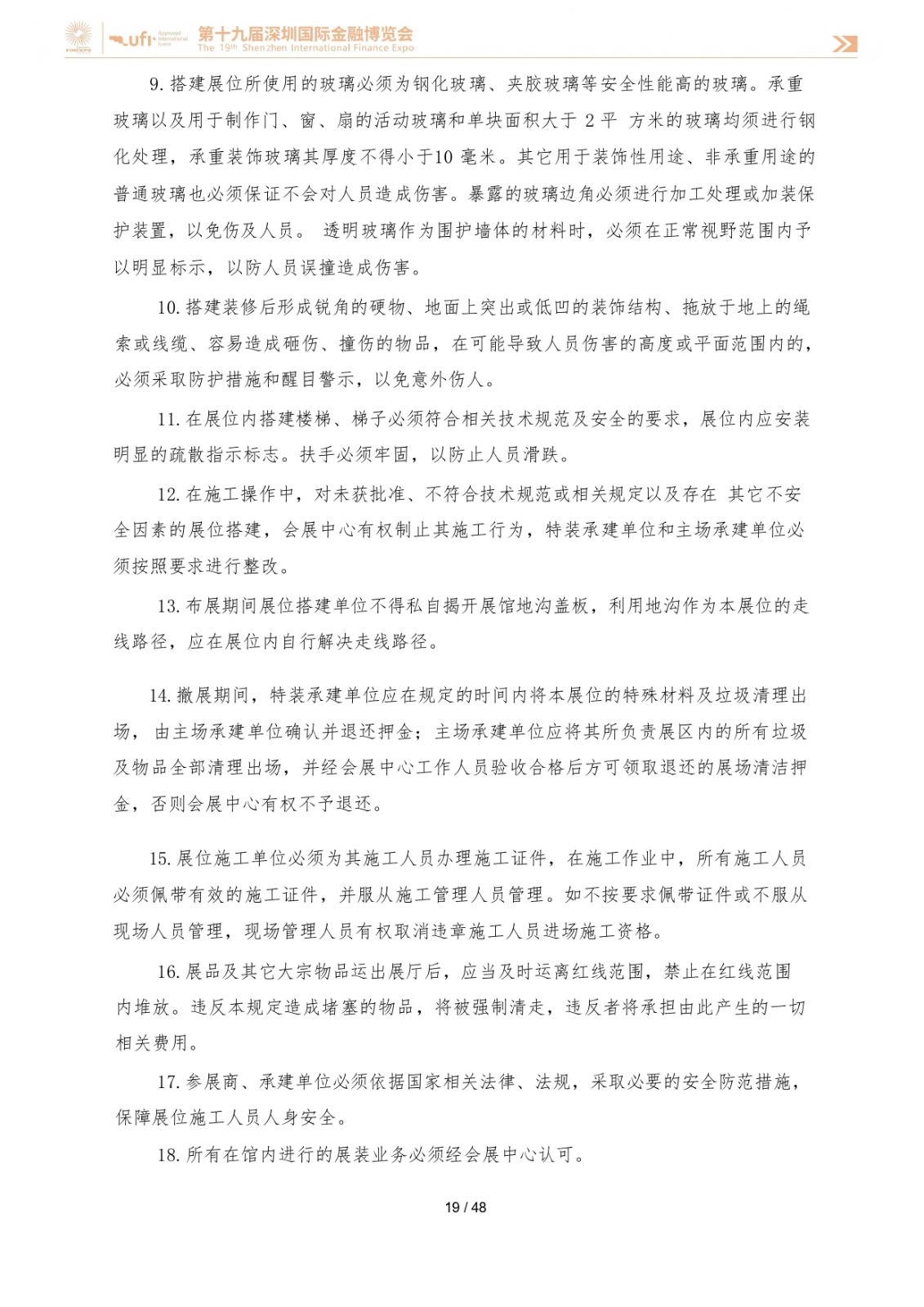 ufi Approved International Event 第十九届深圳国际金融博览会
The 19th Shenzhen International Finance Expo

9. 搭建展位所使用的玻璃必须为钢化玻璃、夹胶玻璃等安全性能高的玻璃。承重玻璃以及用于制作门、窗、扇的活动玻璃和单块面积大于 2 平 方米的玻璃均须进行钢化处理，承重装饰玻璃其厚度不得小于10 毫米。其它用于装饰性用途、非承重用途的普通玻璃也必须保证不会对人员造成伤害。暴露的玻璃边角必须进行加工处理或加装保护装置，以免伤及人员。 透明玻璃作为围护墙体的材料时，必须在正常视野范围内予以明显标示，以防人员误撞造成伤害。

10. 搭建装修后形成锐角的硬物、地面上突出或低凹的装饰结构、拖放于地上的绳索或线缆、容易造成砸伤、撞伤的物品，在可能导致人员伤害的高度或平面范围内的，必须采取防护措施和醒目警示，以免意外伤人。

11. 在展位内搭建楼梯、梯子必须符合相关技术规范及安全的要求，展位内应安装明显的疏散指示标志。扶手必须牢固，以防止人员滑跌。

12. 在施工操作中，对未获批准、不符合技术规范或相关规定以及存在 其它不安全因素的展位搭建，会展中心有权制止其施工行为，特装承建单位和主场承建单位必须按照要求进行整改。

13. 布展期间展位搭建单位不得私自揭开展馆地沟盖板，利用地沟作为本展位的走线路径，应在展位内自行解决走线路径。

14. 撤展期间，特装承建单位应在规定的时间内将本展位的特殊材料及垃圾清理出场， 由主场承建单位确认并退还押金；主场承建单位应将其所负责展区内的所有垃圾及物品全部清理出场，并经会展中心工作人员验收合格后方可领取退还的展场清洁押金，否则会展中心有权不予退还。

15. 展位施工单位必须为其施工人员办理施工证件，在施工作业中，所有施工人员必须佩带有效的施工证件，并服从施工管理人员管理。如不按要求佩带证件或不服从现场人员管理，现场管理人员有权取消违章施工人员进场施工资格。

16. 展品及其它大宗物品运出展厅后，应当及时运离红线范围，禁止在红线范围内堆放。违反本规定造成堵塞的物品，将被强制清走，违反者将承担由此产生的一切相关费用。

17. 参展商、承建单位必须依据国家相关法律、法规，采取必要的安全防范措施，保障展位施工人员人身安全。

18. 所有在馆内进行的展装业务必须经会展中心认可。

19 / 48